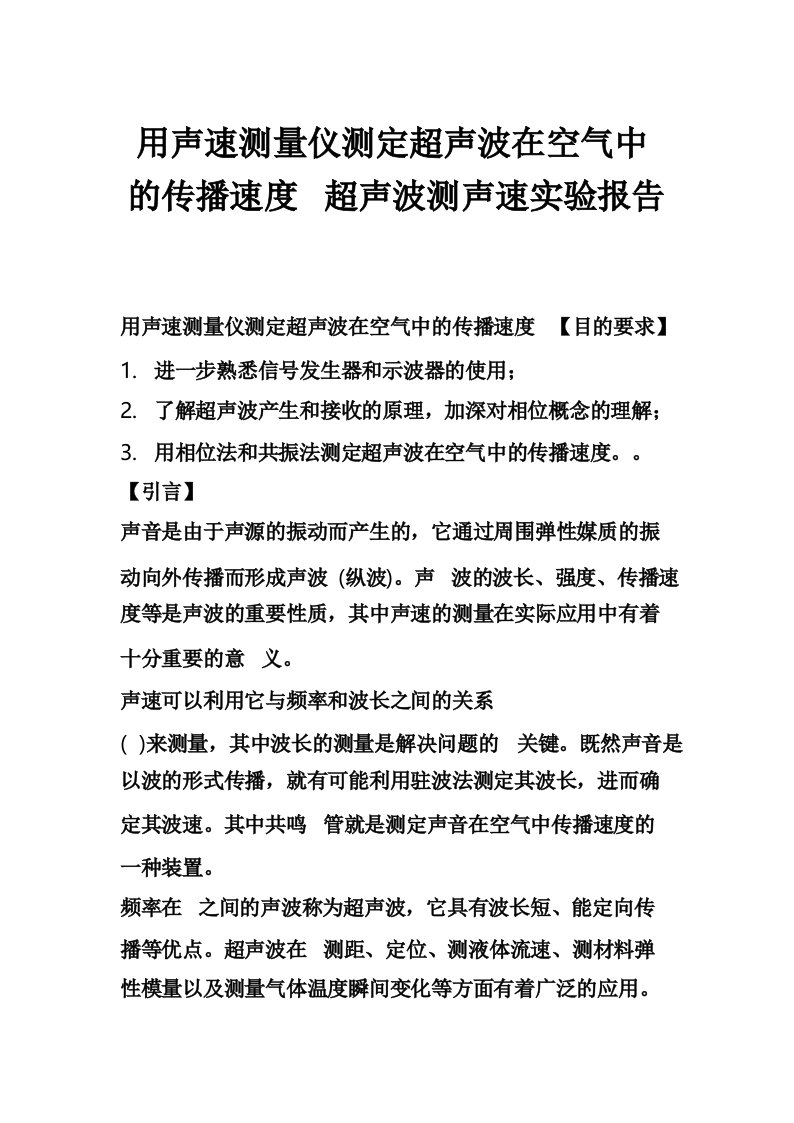 用声速测量仪测定超声波在空气中的传播速度 超声波测声速实验报告

用声速测量仪测定超声波在空气中的传播速度 【目的要求】

1. 进一步熟悉信号发生器和示波器的使用；

2. 了解超声波产生和接收的原理，加深对相位概念的理解；

3. 用相位法和共振法测定超声波在空气中的传播速度。。

【引言】

声音是由于声源的振动而产生的，它通过周围弹性媒质的振动向外传播而形成声波 (纵波)。声 波的波长、强度、传播速度等是声波的重要性质，其中声速的测量在实际应用中有着十分重要的意 义。

声速可以利用它与频率和波长之间的关系 ( )来测量，其中波长的测量是解决问题的 关键。既然声音是以波的形式传播，就有可能利用驻波法测定其波长，进而确定其波速。其中共鸣 管就是测定声音在空气中传播速度的一种装置。

频率在 之间的声波称为超声波，它具有波长短、能定向传播等优点。超声波在 测距、定位、测液体流速、测材料弹性模量以及测量气体温度瞬间变化等方面有着广泛的应用。